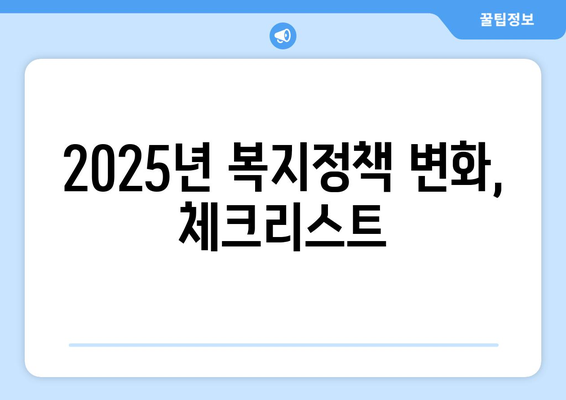 꿀팁정보

2025년 복지정책 변화, 체크리스트